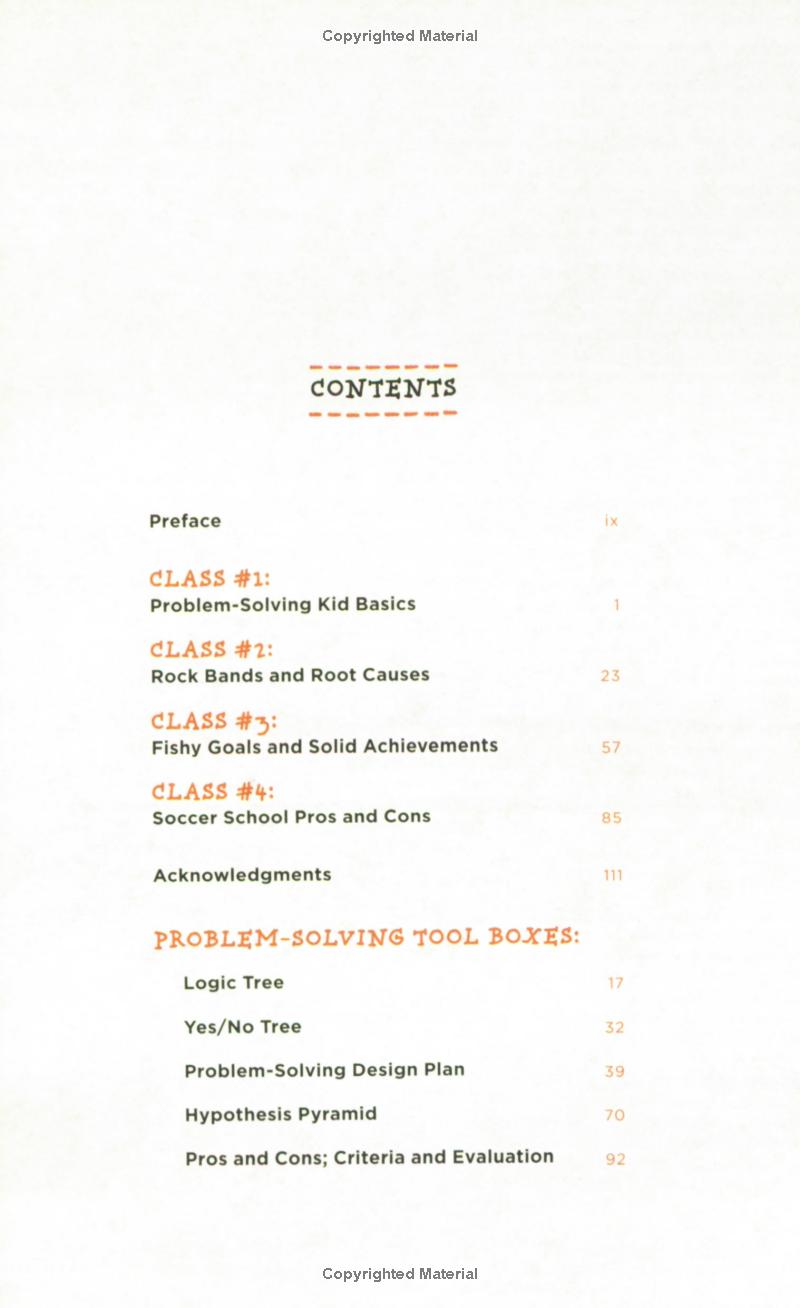 Copyrighted Material

CONTENTS

Preface ix

CLASS #1:
Problem-Solving Kid Basics 1

CLASS #2:
Rock Bands and Root Causes 23

CLASS #3:
Fishy Goals and Solid Achievements 57

CLASS #4:
Soccer School Pros and Cons 85

Acknowledgments 111

PROBLEM-SOLVING TOOL BOXES:

Logic Tree 17

Yes/No Tree 32

Problem-Solving Design Plan 39

Hypothesis Pyramid 70

Pros and Cons; Criteria and Evaluation 92

Copyrighted Material